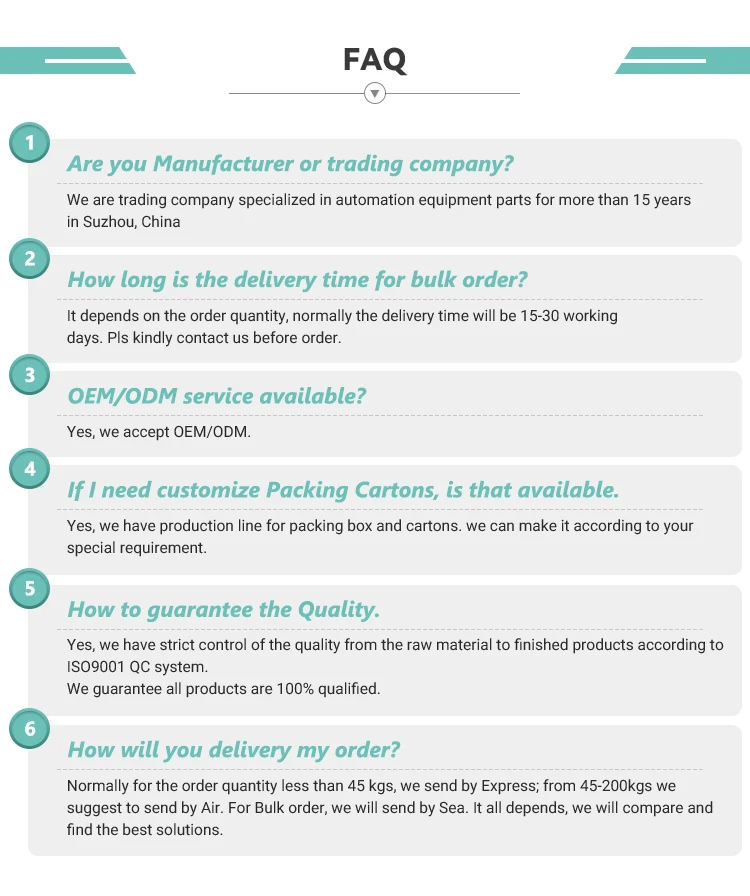 FAQ

1

Are you Manufacturer or trading company?

We are trading company specialized in automation equipment parts for more than 15 years in Suzhou, China

2

How long is the delivery time for bulk order?

It depends on the order quantity, normally the delivery time will be 15-30 working days. Pls kindly contact us before order.

3

OEM/ODM service available?

Yes, we accept OEM/ODM.

4

If I need customize Packing Cartons, is that available.

Yes, we have production line for packing box and cartons. we can make it according to your special requirement.

5

How to guarantee the Quality.

Yes, we have strict control of the quality from the raw material to finished products according to ISO9001 QC system.
We guarantee all products are 100% qualified.

6

How will you delivery my order?

Normally for the order quantity less than 45 kgs, we send by Express; from 45-200kgs we suggest to send by Air. For Bulk order, we will send by Sea. It all depends, we will compare and find the best solutions.